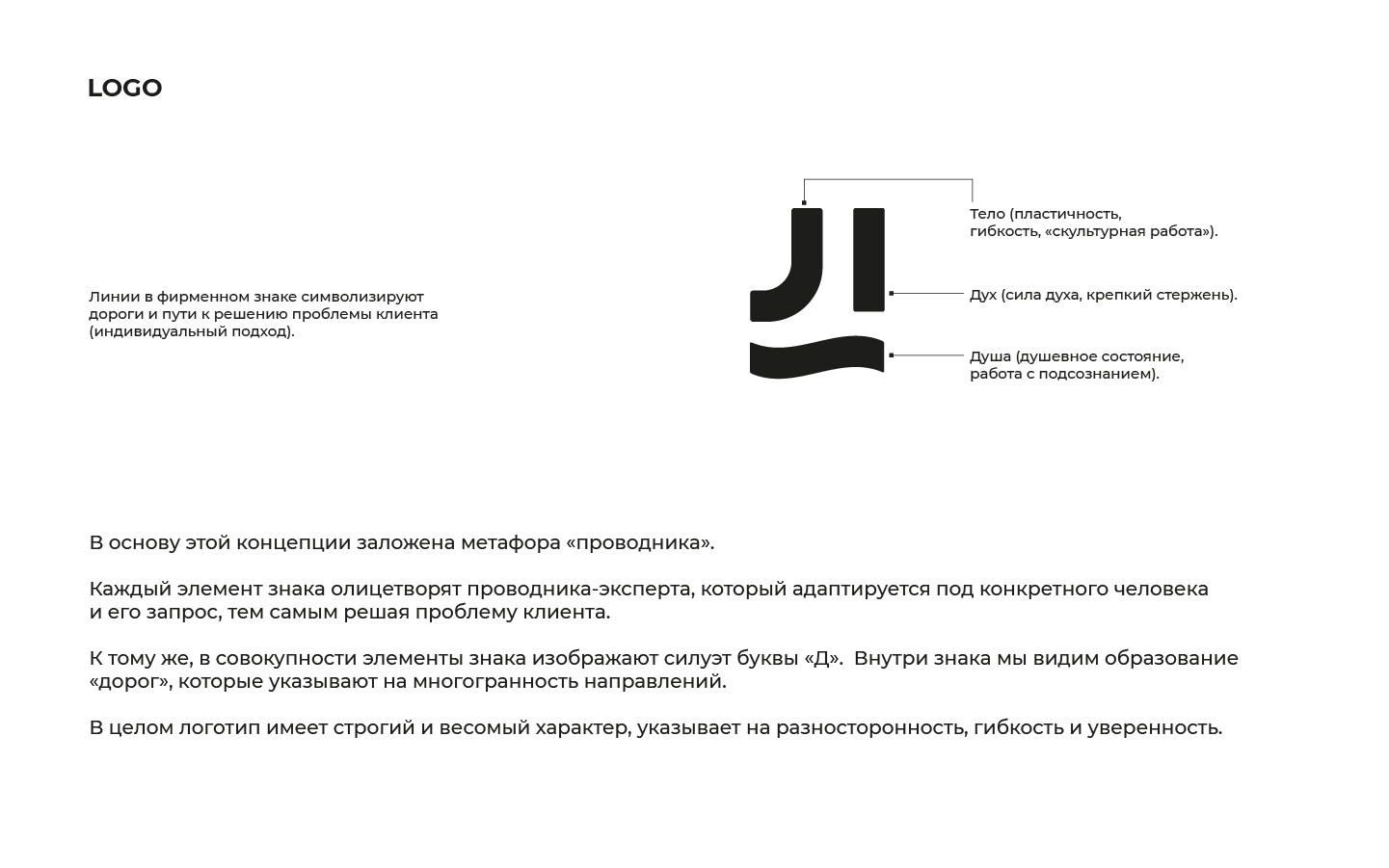 LOGO

Линии в фирменном знаке символизируют дороги и пути к решению проблемы клиента (индивидуальный подход).

Тело (пластичность, гибкость, «скультурная работа»).

Дух (сила духа, крепкий стержень).

Душа (душевное состояние, работа с подсознанием).

В основу этой концепции заложена метафора «проводника».

Каждый элемент знака олицетворят проводника-эксперта, который адаптируется под конкретного человека и его запрос, тем самым решая проблему клиента.

К тому же, в совокупности элементы знака изображают силуэт буквы «Д». Внутри знака мы видим образование «дорог», которые указывают на многогранность направлений.

В целом логотип имеет строгий и весомый характер, указывает на разносторонность, гибкость и уверенность.